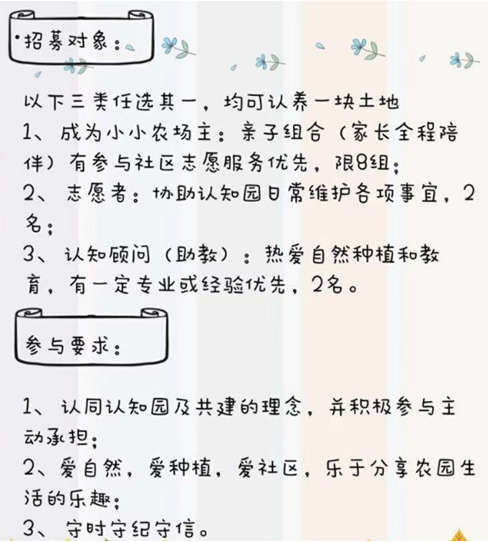 ·招募对象：

以下三类任选其一，均可认养一块土地
1、成为小小农场主：亲子组合（家长全程陪伴）有参与社区志愿服务优先，限8组；
2、志愿者：协助认知园日常维护各项事宜，2名；
3、认知顾问（助教）：热爱自然种植和教育，有一定专业或经验优先，2名。

参与要求：

1、认同认知园及共建的理念，并积极参与主动承担；
2、爱自然，爱种植，爱社区，乐于分享农园生活的乐趣；
3、守时守纪守信。